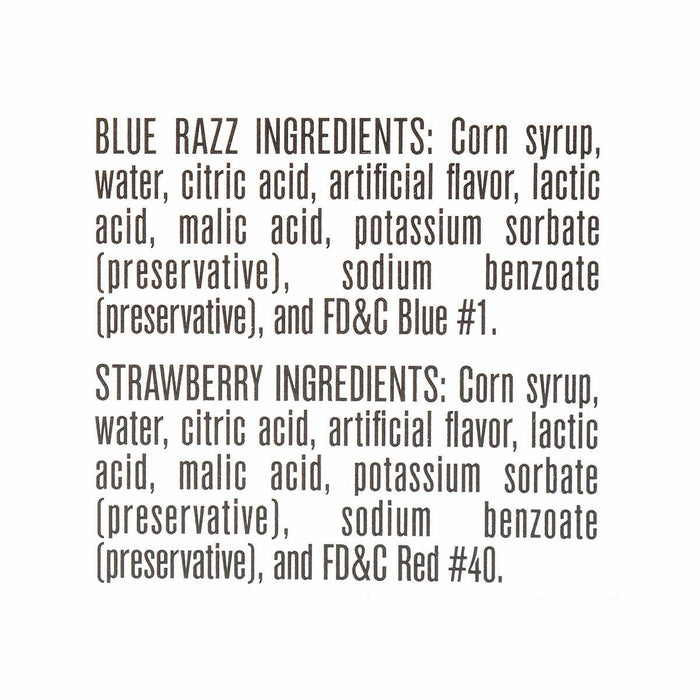 BLUE RAZZ INGREDIENTS: Corn syrup, water, citric acid, artificial flavor, lactic acid, malic acid, potassium sorbate (preservative), sodium benzoate (preservative), and FD&C Blue #1.

STRAWBERRY INGREDIENTS: Corn syrup, water, citric acid, artificial flavor, lactic acid, malic acid, potassium sorbate (preservative), sodium benzoate (preservative), and FD&C Red #40.